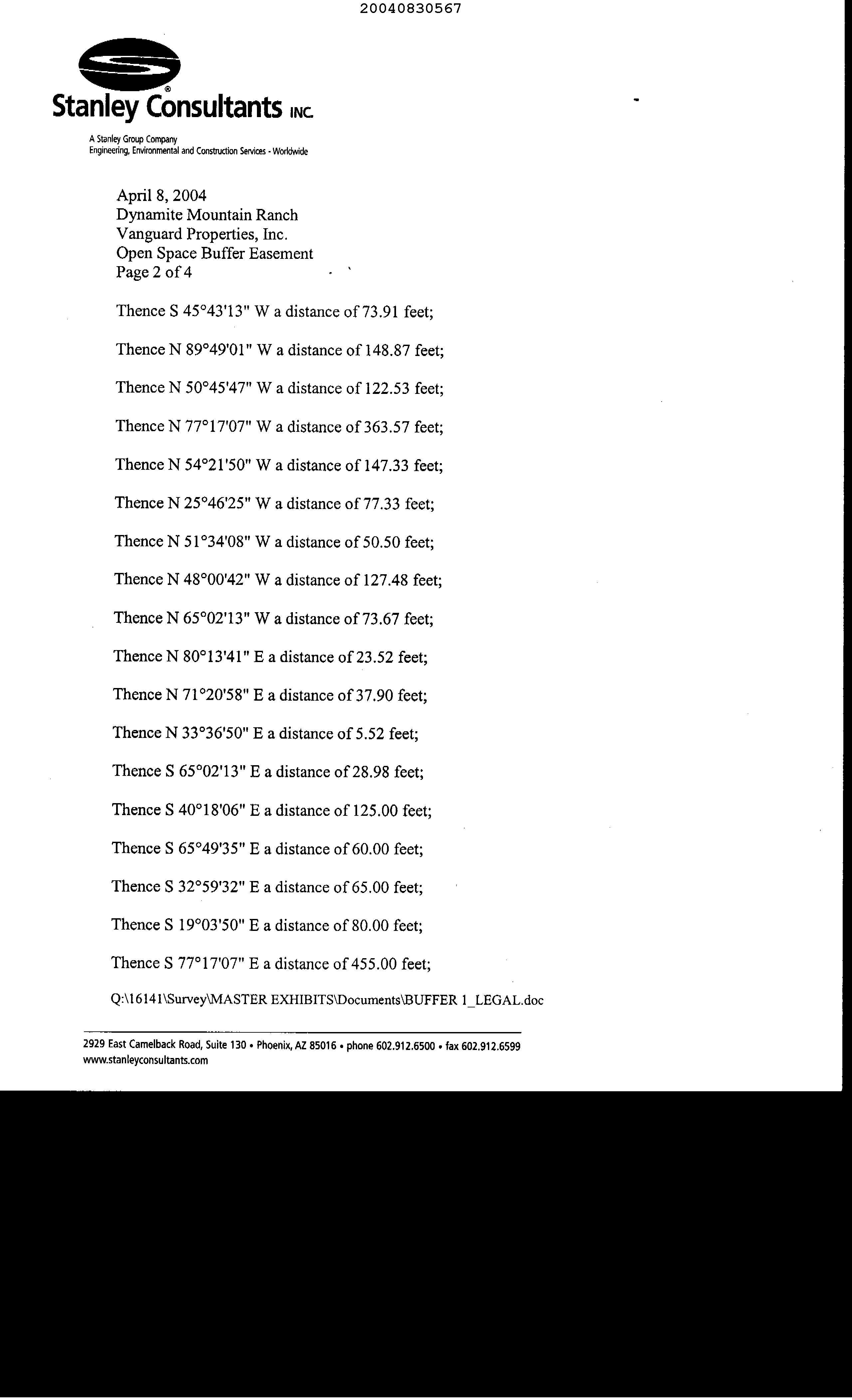 20040830567

Stanley Consultants INC.

A Stanley Group Company
Engineering, Environmental and Construction Services - Worldwide

April 8, 2004
Dynamite Mountain Ranch
Vanguard Properties, Inc.
Open Space Buffer Easement
Page 2 of 4

Thence S 45°43'13" W a distance of 73.91 feet;

Thence N 89°49'01" W a distance of 148.87 feet;

Thence N 50°45'47" W a distance of 122.53 feet;

Thence N 77°17'07" W a distance of 363.57 feet;

Thence N 54°21'50" W a distance of 147.33 feet;

Thence N 25°46'25" W a distance of 77.33 feet;

Thence N 51°34'08" W a distance of 50.50 feet;

Thence N 48°00'42" W a distance of 127.48 feet;

Thence N 65°02'13" W a distance of 73.67 feet;

Thence N 80°13'41" E a distance of 23.52 feet;

Thence N 71°20'58" E a distance of 37.90 feet;

Thence N 33°36'50" E a distance of 5.52 feet;

Thence S 65°02'13" E a distance of 28.98 feet;

Thence S 40°18'06" E a distance of 125.00 feet;

Thence S 65°49'35" E a distance of 60.00 feet;

Thence S 32°59'32" E a distance of 65.00 feet;

Thence S 19°03'50" E a distance of 80.00 feet;

Thence S 77°17'07" E a distance of 455.00 feet;

Q:\16141\Survey\MASTER EXHIBITS\Documents\BUFFER 1_LEGAL.doc

2929 East Camelback Road, Suite 130 • Phoenix, AZ 85016 • phone 602.912.6500 • fax 602.912.6599
www.stanleyconsultants.com